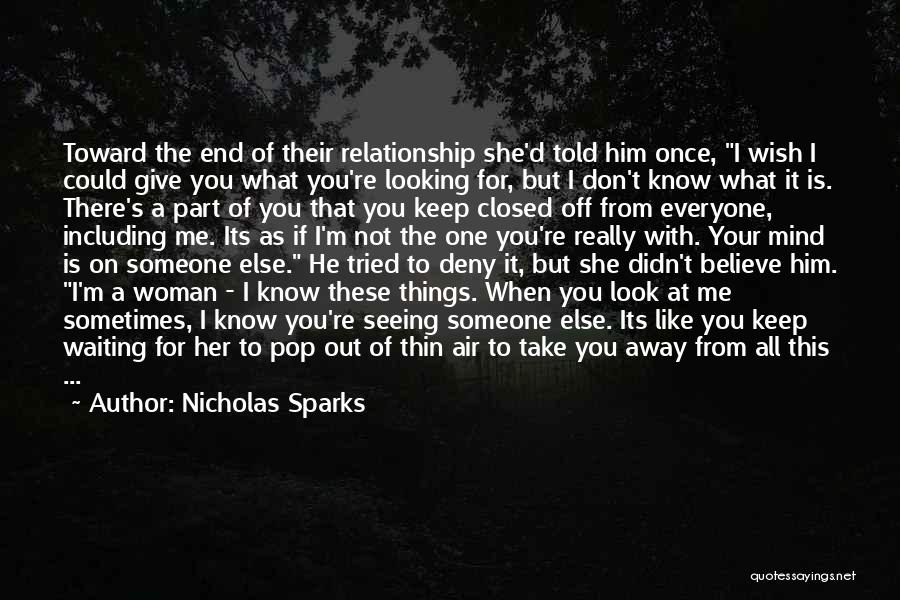 Toward the end of their relationship she'd told him once, "I wish I could give you what you're looking for, but I don't know what it is. There's a part of you that you keep closed off from everyone, including me. Its as if I'm not the one you're really with. Your mind is on someone else." He tried to deny it, but she didn't believe him. "I'm a woman - I know these things. When you look at me sometimes, I know you're seeing someone else. Its like you keep waiting for her to pop out of thin air to take you away from all this ...

~ Author: Nicholas Sparks

quotessayings.net